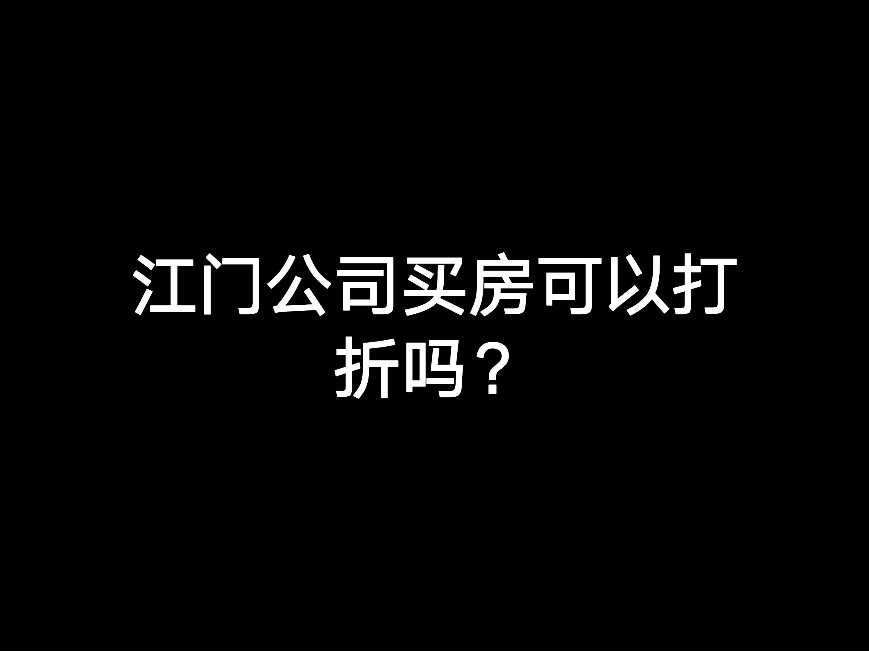 江门公司买房可以打折吗？